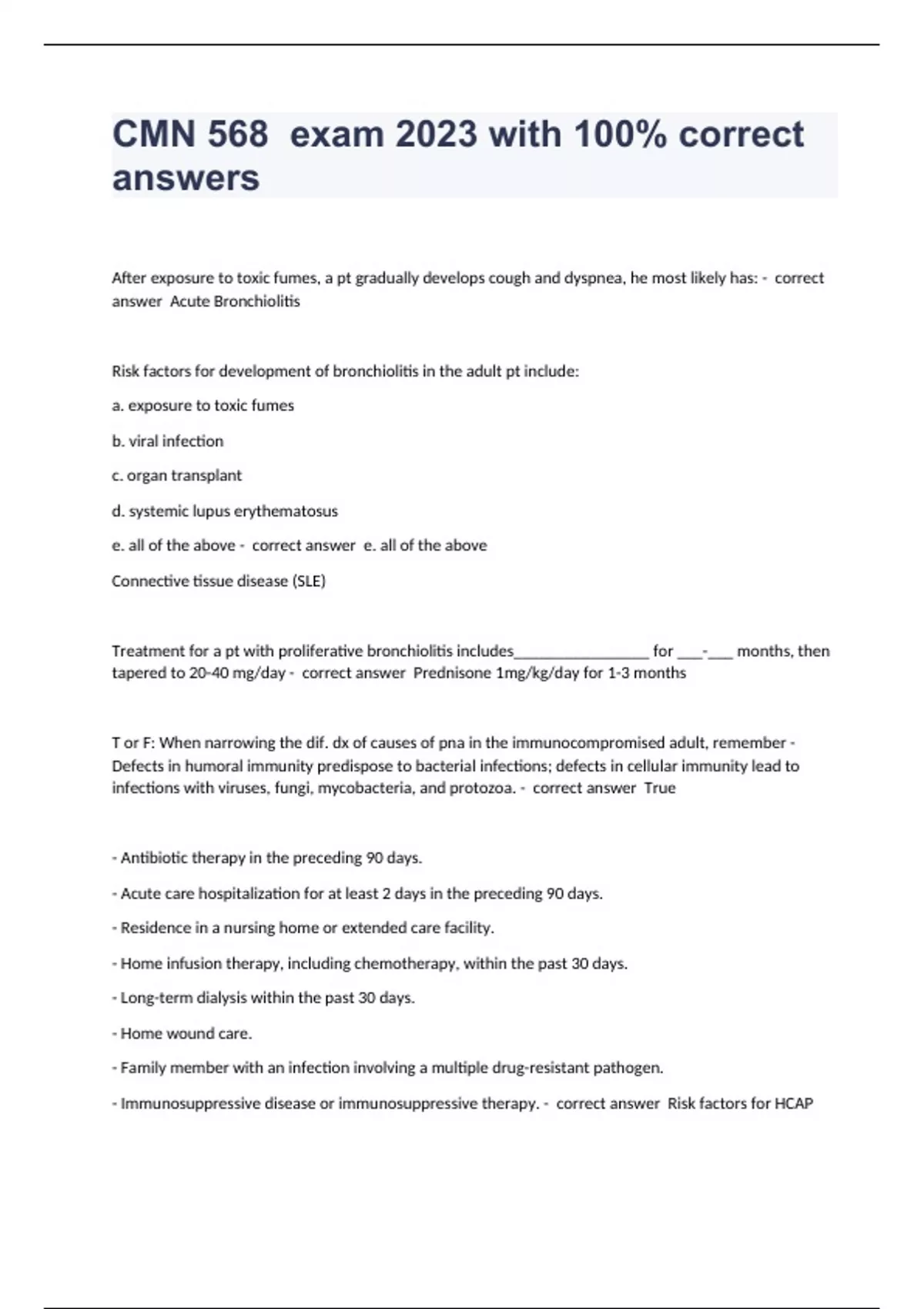 CMN 568 exam 2023 with 100% correct answers

After exposure to toxic fumes, a pt gradually develops cough and dyspnea, he most likely has: - correct answer Acute Bronchiolitis

Risk factors for development of bronchiolitis in the adult pt include:

a. exposure to toxic fumes

b. viral infection

c. organ transplant

d. systemic lupus erythematosus

e. all of the above - correct answer e. all of the above

Connective tissue disease (SLE)

Treatment for a pt with proliferative bronchiolitis includes________________ for ___-___ months, then tapered to 20-40 mg/day - correct answer Prednisone 1mg/kg/day for 1-3 months

T or F: When narrowing the dif. dx of causes of pna in the immunocompromised adult, remember - Defects in humoral immunity predispose to bacterial infections; defects in cellular immunity lead to infections with viruses, fungi, mycobacteria, and protozoa. - correct answer True

- Antibiotic therapy in the preceding 90 days.

- Acute care hospitalization for at least 2 days in the preceding 90 days.

- Residence in a nursing home or extended care facility.

- Home infusion therapy, including chemotherapy, within the past 30 days.

- Long-term dialysis within the past 30 days.

- Home wound care.

- Family member with an infection involving a multiple drug-resistant pathogen.

- Immunosuppressive disease or immunosuppressive therapy. - correct answer Risk factors for HCAP